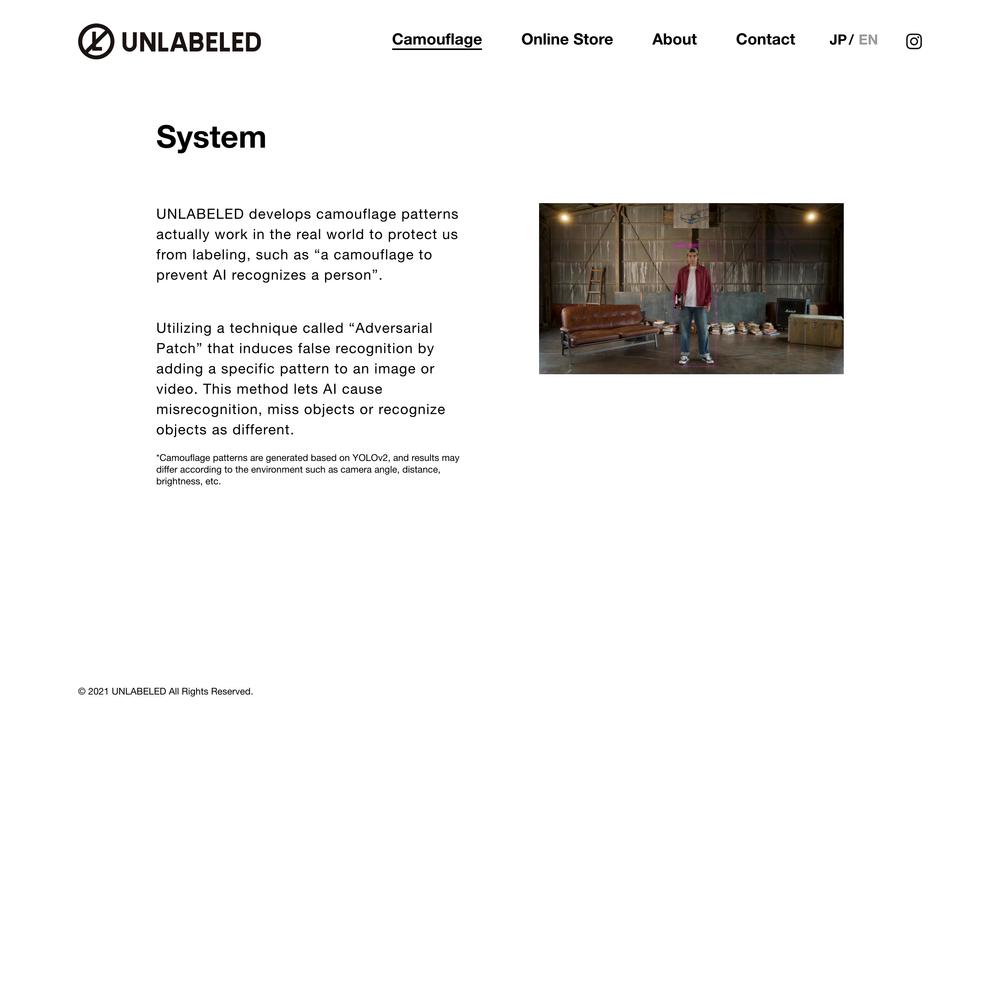 UNLABELED

Camouflage Online Store About Contact JP / EN

System

UNLABELED develops camouflage patterns actually work in the real world to protect us from labeling, such as “a camouflage to prevent AI recognizes a person”.

Utilizing a technique called “Adversarial Patch” that induces false recognition by adding a specific pattern to an image or video. This method lets AI cause misrecognition, miss objects or recognize objects as different.

*Camouflage patterns are generated based on YOLOv2, and results may differ according to the environment such as camera angle, distance, brightness, etc.

© 2021 UNLABELED All Rights Reserved.